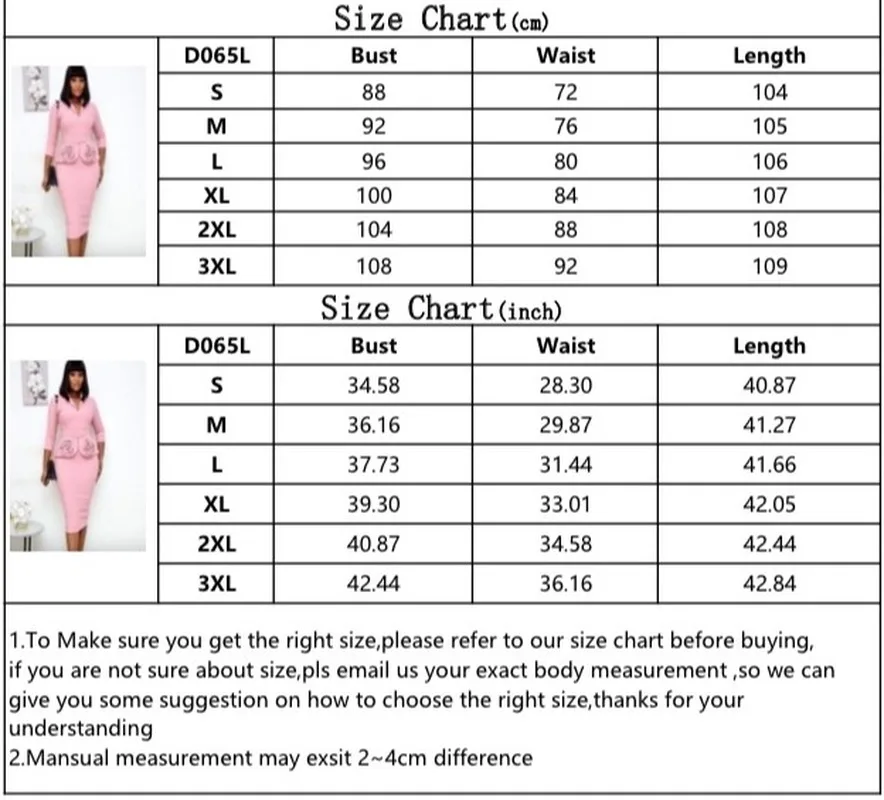 Size Chart(cm)

| D065L | Bust | Waist | Length |
|---|---|---|---|
| S | 88 | 72 | 104 |
| M | 92 | 76 | 105 |
| L | 96 | 80 | 106 |
| XL | 100 | 84 | 107 |
| 2XL | 104 | 88 | 108 |
| 3XL | 108 | 92 | 109 |

Size Chart(inch)

| D065L | Bust | Waist | Length |
|---|---|---|---|
| S | 34.58 | 28.30 | 40.87 |
| M | 36.16 | 29.87 | 41.27 |
| L | 37.73 | 31.44 | 41.66 |
| XL | 39.30 | 33.01 | 42.05 |
| 2XL | 40.87 | 34.58 | 42.44 |
| 3XL | 42.44 | 36.16 | 42.84 |

1.To Make sure you get the right size,please refer to our size chart before buying, if you are not sure about size,pls email us your exact body measurement ,so we can give you some suggestion on how to choose the right size,thanks for your understanding
2.Mansual measurement may exsit 2~4cm difference